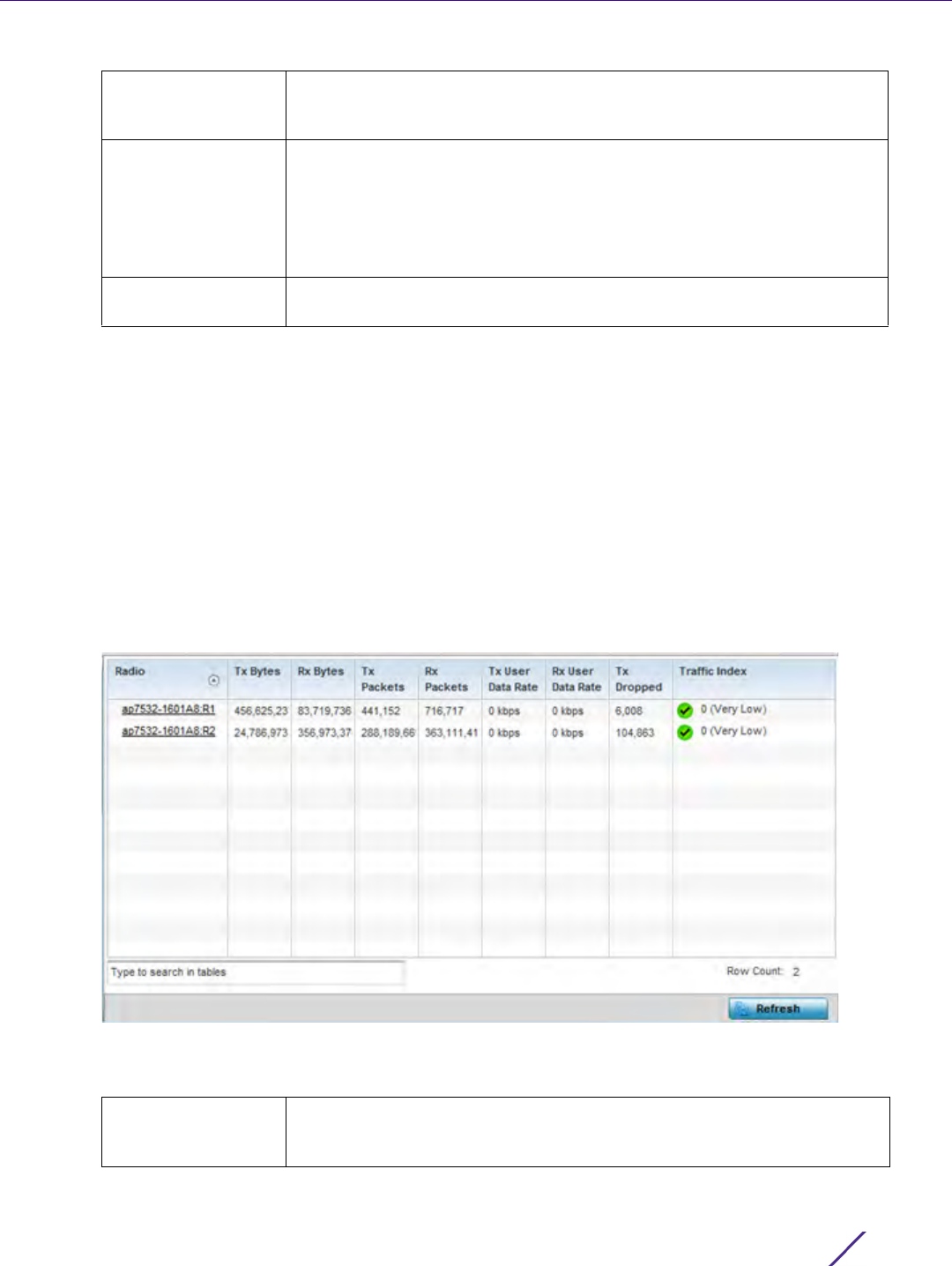 | Radio | Tx Bytes | Rx Bytes | Tx Packets | Rx Packets | Tx User Data Rate | Rx User Data Rate | Tx Dropped | Traffic Index |
|---|---|---|---|---|---|---|---|---|
| ap7532-1601A8:R1 | 456,625,23 | 83,719,736 | 441,152 | 716,717 | 0 kbps | 0 kbps | 6,008 | 0 (Very Low) |
| ap7532-1601A8:R2 | 24,786,973 | 356,973,37 | 288,189,66 | 363,111,41 | 0 kbps | 0 kbps | 104,863 | 0 (Very Low) |

Type to search in tables

Row Count: 2

Refresh